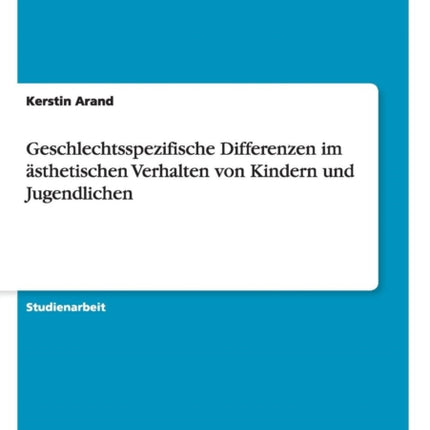 Kerstin Arand

Geschlechtsspezifische Differenzen im ästhetischen Verhalten von Kindern und Jugendlichen

Studienarbeit